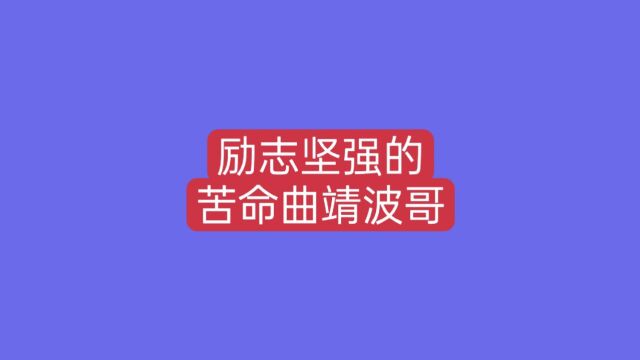 励志坚强的
苦命曲靖波哥